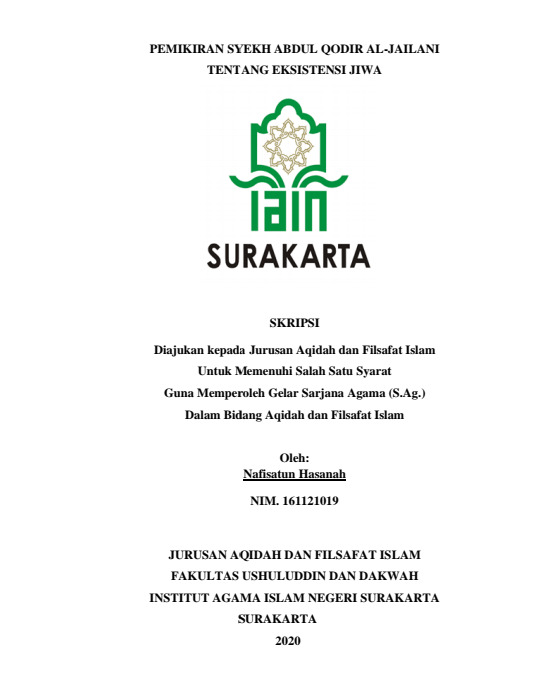 PEMIKIRAN SYEKH ABDUL QODIR AL-JAILANI
TENTANG EKSISTENSI JIWA

IAIN
SURAKARTA

SKRIPSI

Diajukan kepada Jurusan Aqidah dan Filsafat Islam
Untuk Memenuhi Salah Satu Syarat
Guna Memperoleh Gelar Sarjana Agama (S.Ag.)
Dalam Bidang Aqidah dan Filsafat Islam

Oleh:
Nafisatun Hasanah

NIM. 161121019

JURUSAN AQIDAH DAN FILSAFAT ISLAM
FAKULTAS USHULUDDIN DAN DAKWAH
INSTITUT AGAMA ISLAM NEGERI SURAKARTA
SURAKARTA
2020